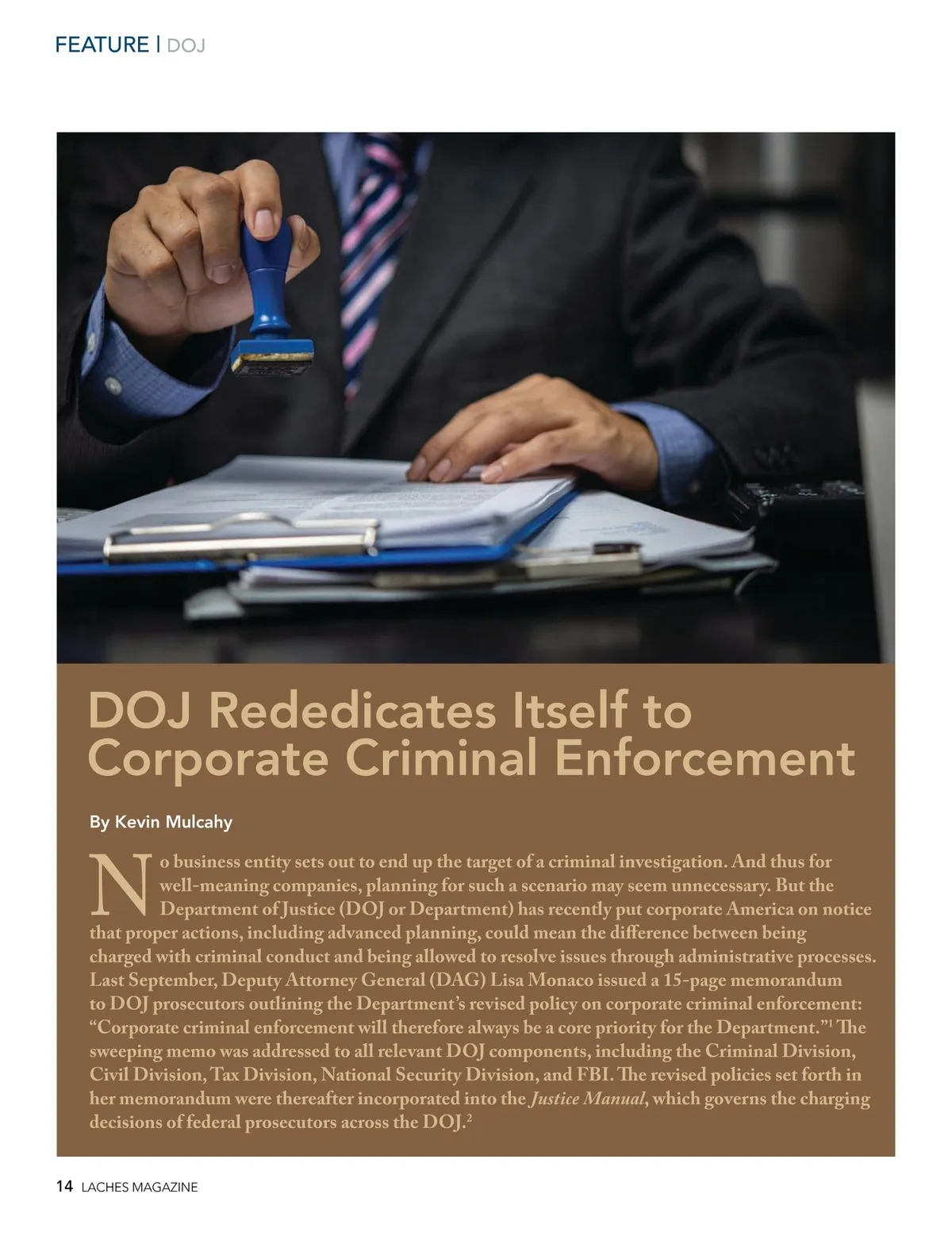 FEATURE | DOJ

DOJ Rededicates Itself to Corporate Criminal Enforcement

By Kevin Mulcahy

No business entity sets out to end up the target of a criminal investigation. And thus for well-meaning companies, planning for such a scenario may seem unnecessary. But the Department of Justice (DOJ or Department) has recently put corporate America on notice that proper actions, including advanced planning, could mean the difference between being charged with criminal conduct and being allowed to resolve issues through administrative processes. Last September, Deputy Attorney General (DAG) Lisa Monaco issued a 15-page memorandum to DOJ prosecutors outlining the Department's revised policy on corporate criminal enforcement: "Corporate criminal enforcement will therefore always be a core priority for the Department."$^{1}$ The sweeping memo was addressed to all relevant DOJ components, including the Criminal Division, Civil Division, Tax Division, National Security Division, and FBI. The revised policies set forth in her memorandum were thereafter incorporated into the Justice Manual, which governs the charging decisions of federal prosecutors across the DOJ.$^{2}$

14 LACHES MAGAZINE